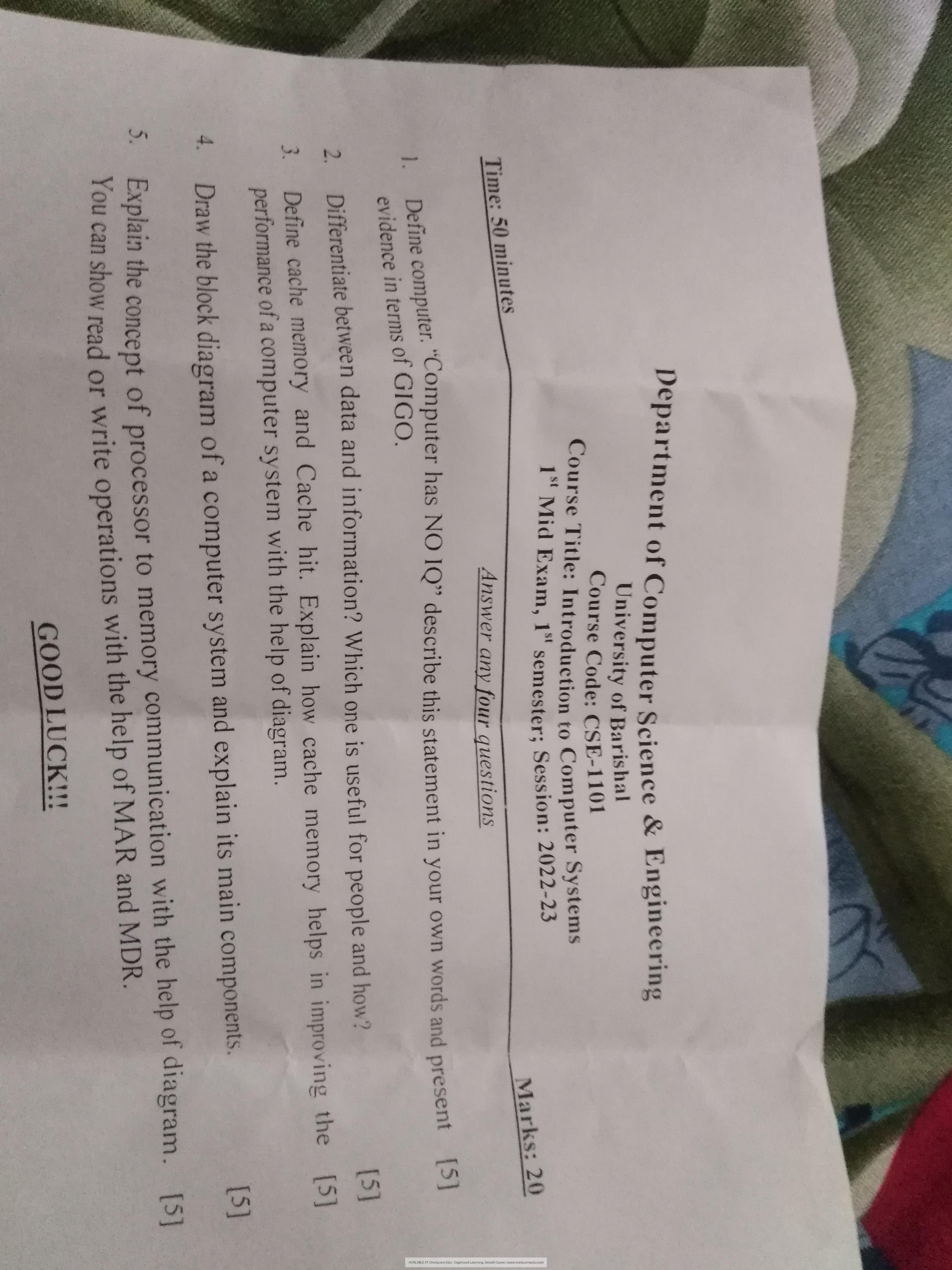 Department of Computer Science & Engineering
University of Barishal
Course Code: CSE-1101
Course Title: Introduction to Computer Systems
$1^{st}$ Mid Exam, $1^{st}$ semester; Session: 2022-23

Time: 50 minutes
Marks: 20

Answer any four questions

1. Define computer. "Computer has NO IQ" describe this statement in your own words and present evidence in terms of GIGO. [5]
2. Differentiate between data and information? Which one is useful for people and how? [5]
3. Define cache memory and Cache hit. Explain how cache memory helps in improving the performance of a computer system with the help of diagram. [5]
4. Draw the block diagram of a computer system and explain its main components. [5]
5. Explain the concept of processor to memory communication with the help of diagram. You can show read or write operations with the help of MAR and MDR. [5]

GOOD LUCK!!!

AVAILABLE AT Onebyzero Edu - Organized Learning, Smooth Career (www.onebyzeroedu.com)